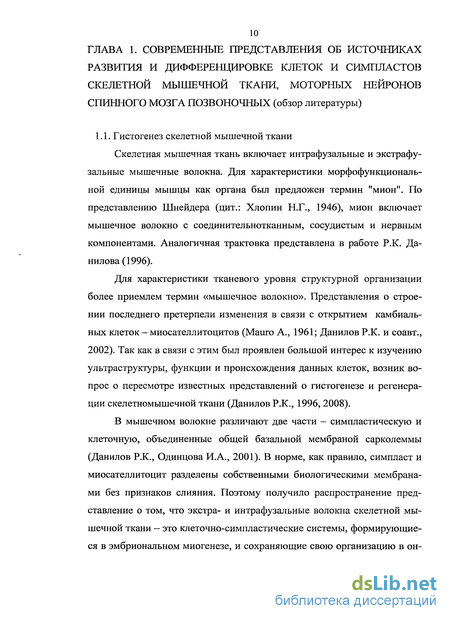 10

ГЛАВА 1. СОВРЕМЕННЫЕ ПРЕДСТАВЛЕНИЯ ОБ ИСТОЧНИКАХ РАЗВИТИЯ И ДИФФЕРЕНЦИРОВКЕ КЛЕТОК И СИМПЛАСТОВ СКЕЛЕТНОЙ МЫШЕЧНОЙ ТКАНИ, МОТОРНЫХ НЕЙРОНОВ СПИННОГО МОЗГА ПОЗВОНОЧНЫХ (обзор литературы)

1.1. Гистогенез скелетной мышечной ткани

Скелетная мышечная ткань включает интрафузальные и экстрафузальные мышечные волокна. Для характеристики морфофункциональной единицы мышцы как органа был предложен термин "мион". По представлению Шнейдера (цит.: Хлопин Н.Г., 1946), мион включает мышечное волокно с соединительнотканным, сосудистым и нервным компонентами. Аналогичная трактовка представлена в работе Р.К. Данилова (1996).

Для характеристики тканевого уровня структурной организации более приемлем термин «мышечное волокно». Представления о строении последнего претерпели изменения в связи с открытием камбиальных клеток – миосателлитоцитов (Mauro A., 1961; Данилов Р.К. и соавт., 2002). Так как в связи с этим был проявлен большой интерес к изучению ультраструктуры, функции и происхождения данных клеток, возник вопрос о пересмотре известных представлений о гистогенезе и регенерации скелетномышечной ткани (Данилов Р.К., 1996, 2008).

В мышечном волокне различают две части – симпластическую и клеточную, объединенные общей базальной мембраной сарколеммы (Данилов Р.К., Одинцова И.А., 2001). В норме, как правило, симпласт и миосателлитоцит разделены собственными биологическими мембранами без признаков слияния. Поэтому получило распространение представление о том, что экстра- и интрафузальные волокна скелетной мышечной ткани – это клеточно-симпластические системы, формирующиеся в эмбриональном миогенезе, и сохраняющие свою организацию в он-

dsLib.net
библиотека диссертаций